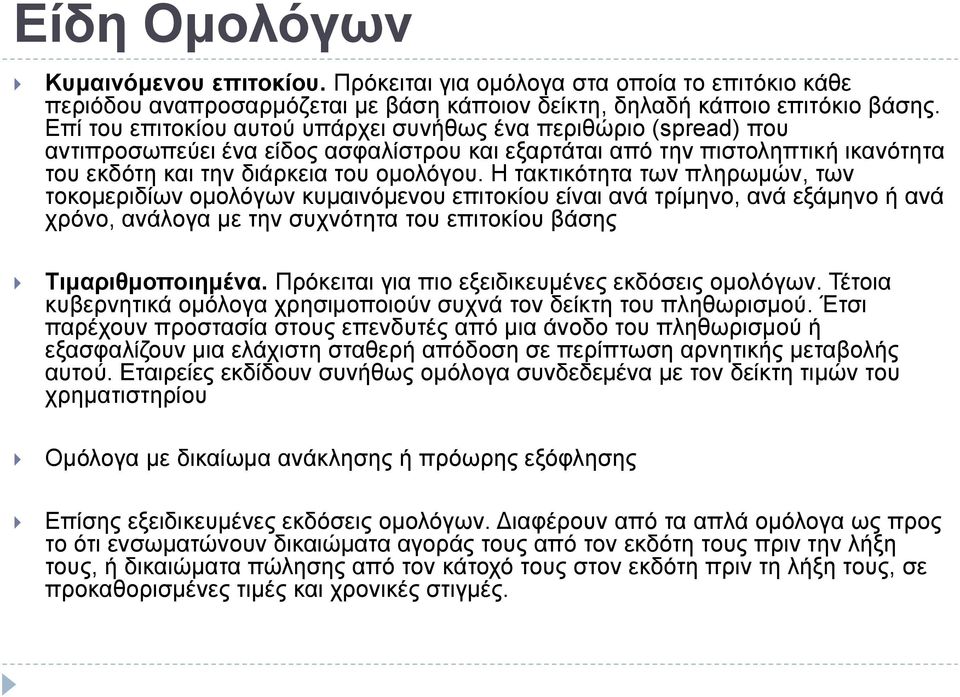 Είδη Ομολόγων

Κυμαινόμενου επιτοκίου. Πρόκειται για ομόλογα στα οποία το επιτόκιο κάθε περιόδου αναπροσαρμόζεται με βάση κάποιον δείκτη, δηλαδή κάποιο επιτόκιο βάσης. Επί του επιτοκίου αυτού υπάρχει συνήθως ένα περιθώριο (spread) που αντιπροσωπεύει ένα είδος ασφαλίστρου και εξαρτάται από την πιστοληπτική ικανότητα του εκδότη και την διάρκεια του ομολόγου. Η τακτικότητα των πληρωμών, των τοκομεριδίων ομολόγων κυμαινόμενου επιτοκίου είναι ανά τρίμηνο, ανά εξάμηνο ή ανά χρόνο, ανάλογα με την συχνότητα του επιτοκίου βάσης

Τιμαριθμοποιημένα. Πρόκειται για πιο εξειδικευμένες εκδόσεις ομολόγων. Τέτοια κυβερνητικά ομόλογα χρησιμοποιούν συχνά τον δείκτη του πληθωρισμού. Έτσι παρέχουν προστασία στους επενδυτές από μια άνοδο του πληθωρισμού ή εξασφαλίζουν μια ελάχιστη σταθερή απόδοση σε περίπτωση αρνητικής μεταβολής αυτού. Εταιρείες εκδίδουν συνήθως ομόλογα συνδεδεμένα με τον δείκτη τιμών του χρηματιστηρίου

Ομόλογα με δικαίωμα ανάκλησης ή πρόωρης εξόφλησης

Επίσης εξειδικευμένες εκδόσεις ομολόγων. Διαφέρουν από τα απλά ομόλογα ως προς το ότι ενσωματώνουν δικαιώματα αγοράς τους από τον εκδότη τους πριν την λήξη τους, ή δικαιώματα πώλησης από τον κάτοχό τους στον εκδότη πριν τη λήξη τους, σε προκαθορισμένες τιμές και χρονικές στιγμές.